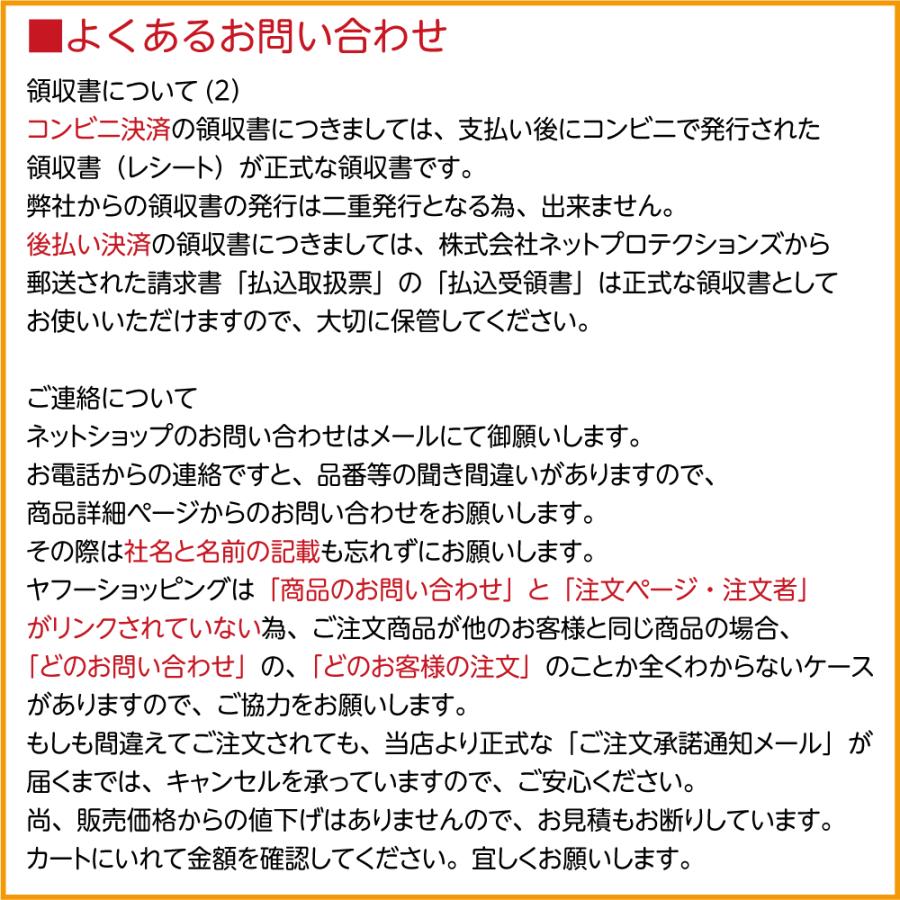 ■よくあるお問い合わせ

領収書について (2)
コンビニ決済の領収書につきましては、支払い後にコンビニで発行された領収書（レシート）が正式な領収書です。
弊社からの領収書の発行は二重発行となる為、出来ません。
後払い決済の領収書につきましては、株式会社ネットプロテクションズから郵送された請求書「払込取扱票」の「払込受領書」は正式な領収書としてお使いいただけますので、大切に保管してください。

ご連絡について
ネットショップのお問い合わせはメールにて御願いします。
お電話からの連絡ですと、品番等の聞き間違いがありますので、商品詳細ページからのお問い合わせをお願いします。
その際は社名と名前の記載も忘れずにお願いします。
ヤフーショッピングは「商品のお問い合わせ」と「注文ページ・注文者」がリンクされていない為、ご注文商品が他のお客様と同じ商品の場合、「どのお問い合わせ」の、「どのお客様の注文」のことか全くわからないケースがありますので、ご協力をお願いします。
もしも間違えてご注文されても、当店より正式な「ご注文承諾通知メール」が届くまでは、キャンセルを承っていますので、ご安心ください。
尚、販売価格からの値下げはありませんので、お見積もお断りしています。
カートにいれて金額を確認してください。宜しくお願いします。